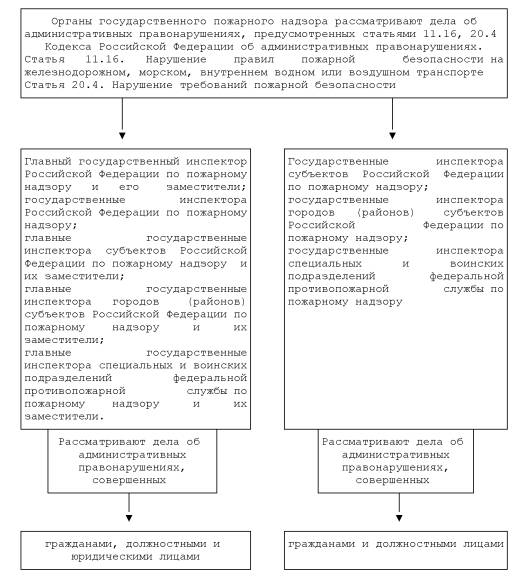 Органы государственного пожарного надзора рассматривают дела об административных правонарушениях, предусмотренных статьями 11.16, 20.4 Кодекса Российской Федерации об административных правонарушениях.
Статья 11.16. Нарушение правил пожарной безопасности на железнодорожном, морском, внутреннем водном или воздушном транспорте
Статья 20.4. Нарушение требований пожарной безопасности

Главный государственный инспектор Российской Федерации по пожарному надзору и его заместители;
государственные инспектора Российской Федерации по пожарному надзору;
главные государственные инспектора субъектов Российской Федерации по пожарному надзору и их заместители;
главные государственные инспектора городов (районов) субъектов Российской Федерации по пожарному надзору и их заместители;
главные государственные инспектора специальных и воинских подразделений федеральной противопожарной службы по пожарному надзору и их заместители.

Рассматривают дела об административных правонарушениях, совершенных

гражданами, должностными и юридическими лицами

Государственные инспектора субъектов Российской Федерации по пожарному надзору;
государственные инспектора городов (районов) субъектов Российской Федерации по пожарному надзору;
государственные инспектора специальных и воинских подразделений федеральной противопожарной службы по пожарному надзору

Рассматривают дела об административных правонарушениях, совершенных

гражданами и должностными лицами